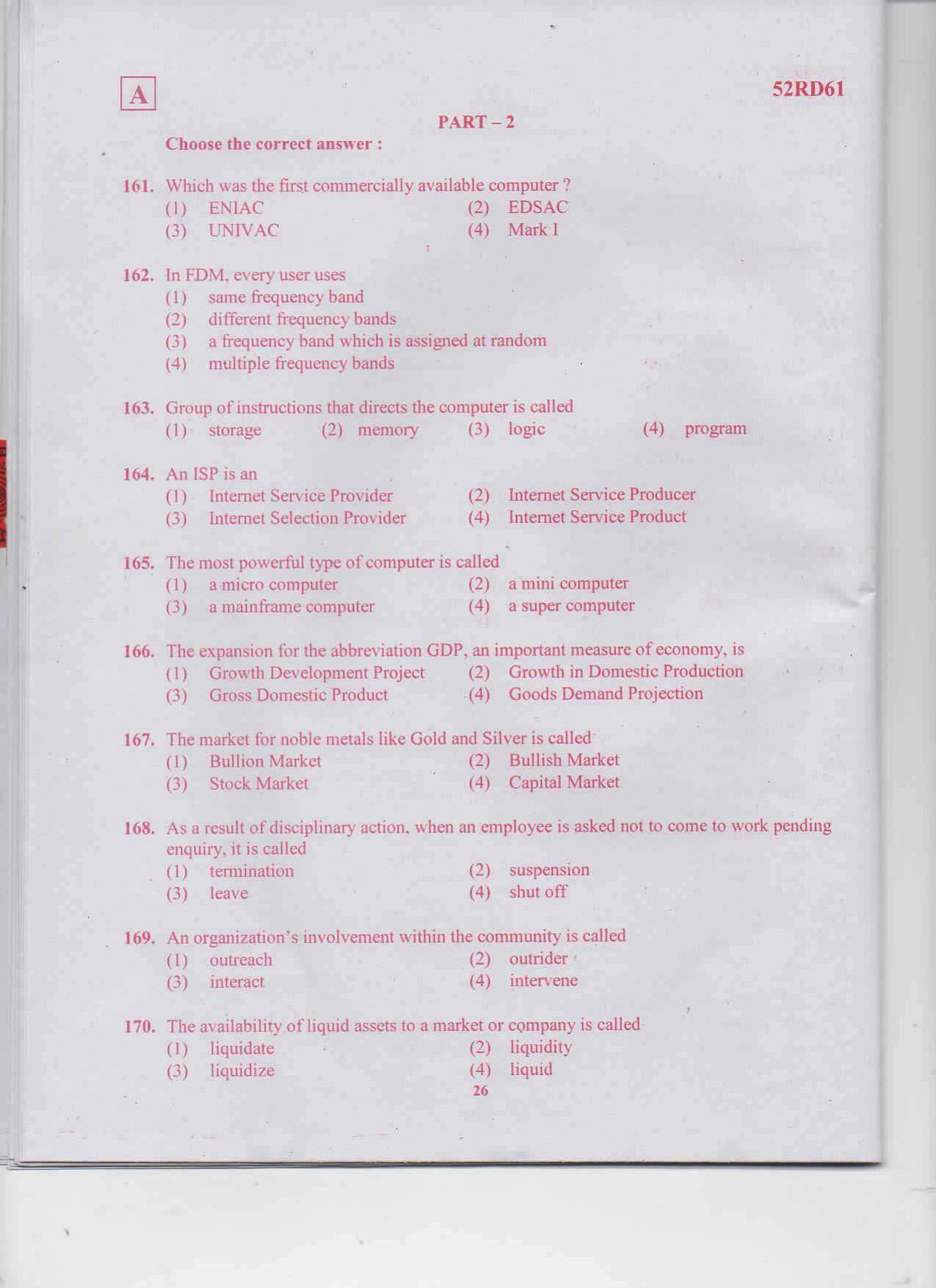 A

52RD61

PART – 2

Choose the correct answer :

161. Which was the first commercially available computer ?
(1) ENIAC (2) EDSAC
(3) UNIVAC (4) Mark I

162. In FDM, every user uses
(1) same frequency band
(2) different frequency bands
(3) a frequency band which is assigned at random
(4) multiple frequency bands

163. Group of instructions that directs the computer is called
(1) storage (2) memory (3) logic (4) program

164. An ISP is an
(1) Internet Service Provider (2) Internet Service Producer
(3) Internet Selection Provider (4) Internet Service Product

165. The most powerful type of computer is called
(1) a micro computer (2) a mini computer
(3) a mainframe computer (4) a super computer

166. The expansion for the abbreviation GDP, an important measure of economy, is
(1) Growth Development Project (2) Growth in Domestic Production
(3) Gross Domestic Product (4) Goods Demand Projection

167. The market for noble metals like Gold and Silver is called
(1) Bullion Market (2) Bullish Market
(3) Stock Market (4) Capital Market

168. As a result of disciplinary action, when an employee is asked not to come to work pending enquiry, it is called
(1) termination (2) suspension
(3) leave (4) shut off

169. An organization's involvement within the community is called
(1) outreach (2) outrider
(3) interact (4) intervene

170. The availability of liquid assets to a market or company is called
(1) liquidate (2) liquidity
(3) liquidize (4) liquid

26